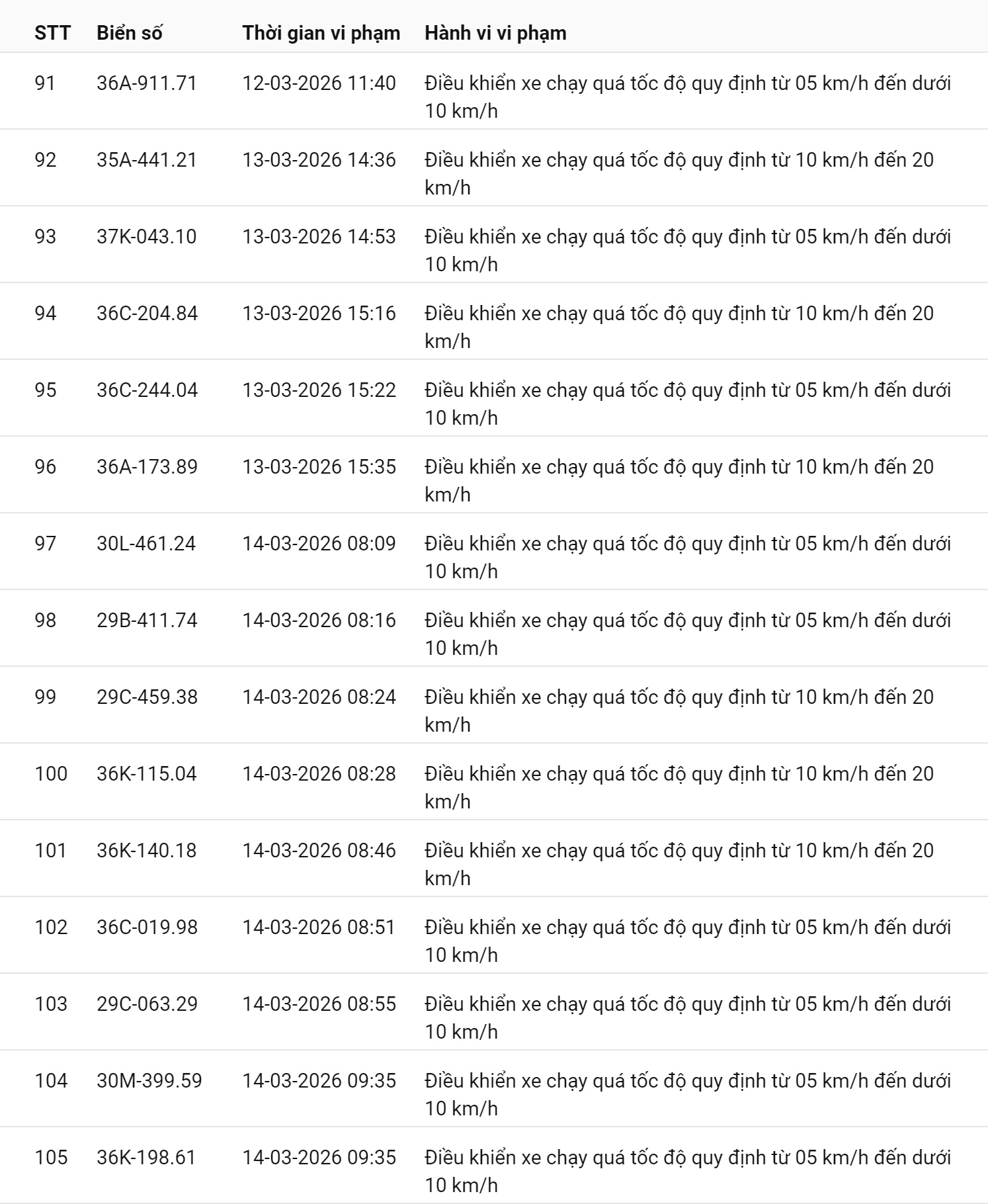 | STT | Biển số | Thời gian vi phạm | Hành vi vi phạm |
|---|---|---|---|
| 91 | 36A-911.71 | 12-03-2026 11:40 | Điều khiển xe chạy quá tốc độ quy định từ 05 km/h đến dưới 10 km/h |
| 92 | 35A-441.21 | 13-03-2026 14:36 | Điều khiển xe chạy quá tốc độ quy định từ 10 km/h đến 20 km/h |
| 93 | 37K-043.10 | 13-03-2026 14:53 | Điều khiển xe chạy quá tốc độ quy định từ 05 km/h đến dưới 10 km/h |
| 94 | 36C-204.84 | 13-03-2026 15:16 | Điều khiển xe chạy quá tốc độ quy định từ 10 km/h đến 20 km/h |
| 95 | 36C-244.04 | 13-03-2026 15:22 | Điều khiển xe chạy quá tốc độ quy định từ 05 km/h đến dưới 10 km/h |
| 96 | 36A-173.89 | 13-03-2026 15:35 | Điều khiển xe chạy quá tốc độ quy định từ 10 km/h đến 20 km/h |
| 97 | 30L-461.24 | 14-03-2026 08:09 | Điều khiển xe chạy quá tốc độ quy định từ 05 km/h đến dưới 10 km/h |
| 98 | 29B-411.74 | 14-03-2026 08:16 | Điều khiển xe chạy quá tốc độ quy định từ 05 km/h đến dưới 10 km/h |
| 99 | 29C-459.38 | 14-03-2026 08:24 | Điều khiển xe chạy quá tốc độ quy định từ 10 km/h đến 20 km/h |
| 100 | 36K-115.04 | 14-03-2026 08:28 | Điều khiển xe chạy quá tốc độ quy định từ 10 km/h đến 20 km/h |
| 101 | 36K-140.18 | 14-03-2026 08:46 | Điều khiển xe chạy quá tốc độ quy định từ 10 km/h đến 20 km/h |
| 102 | 36C-019.98 | 14-03-2026 08:51 | Điều khiển xe chạy quá tốc độ quy định từ 05 km/h đến dưới 10 km/h |
| 103 | 29C-063.29 | 14-03-2026 08:55 | Điều khiển xe chạy quá tốc độ quy định từ 05 km/h đến dưới 10 km/h |
| 104 | 30M-399.59 | 14-03-2026 09:35 | Điều khiển xe chạy quá tốc độ quy định từ 05 km/h đến dưới 10 km/h |
| 105 | 36K-198.61 | 14-03-2026 09:35 | Điều khiển xe chạy quá tốc độ quy định từ 05 km/h đến dưới 10 km/h |